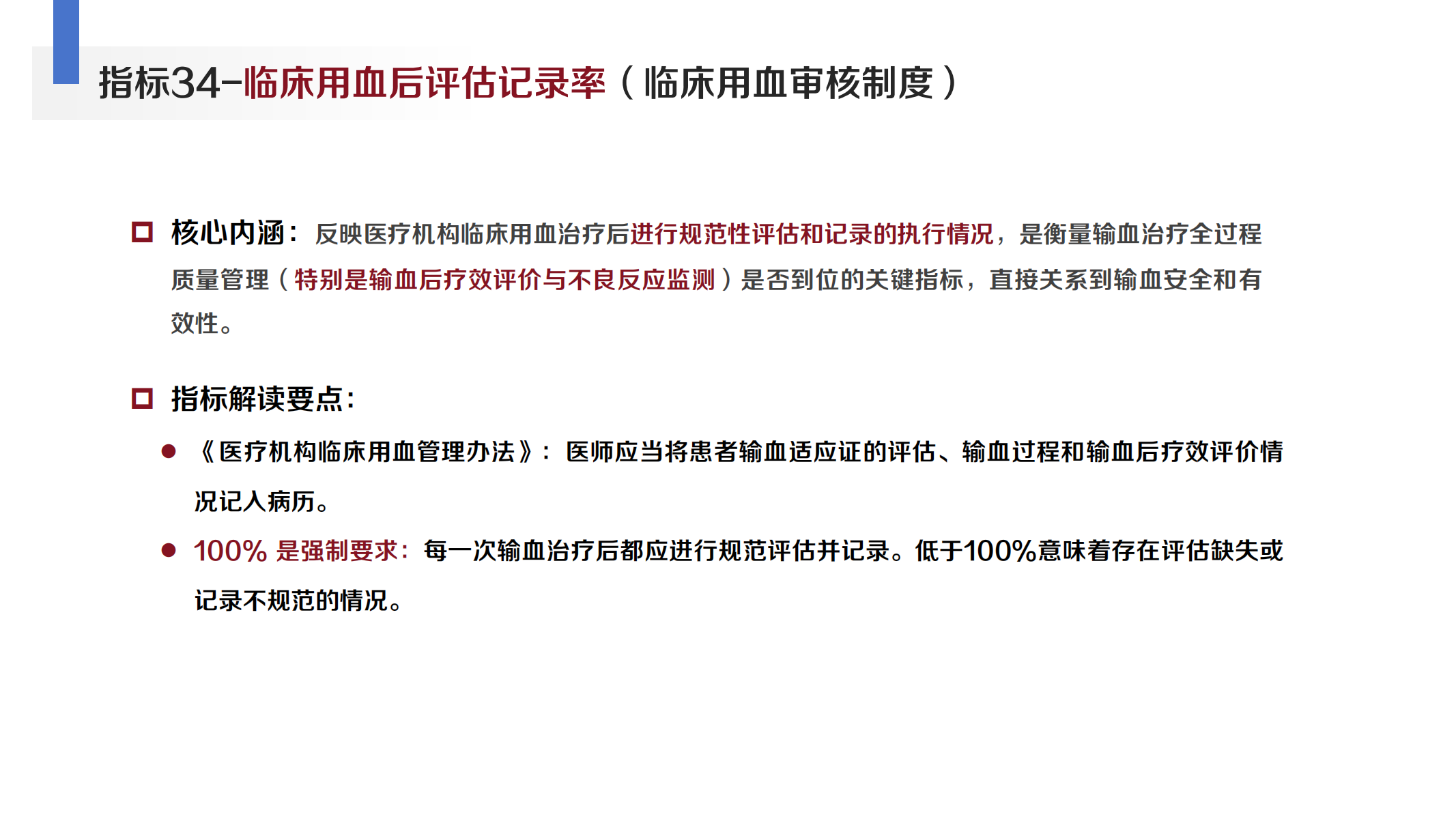 指标34-临床用血后评估记录率（临床用血审核制度）

核心内涵：反映医疗机构临床用血治疗后进行规范性评估和记录的执行情况，是衡量输血治疗全过程质量管理（特别是输血后疗效评价与不良反应监测）是否到位的关键指标，直接关系到输血安全和有效性。

指标解读要点：

● 《医疗机构临床用血管理办法》：医师应当将患者输血适应证的评估、输血过程和输血后疗效评价情况记入病历。

● 100% 是强制要求：每一次输血治疗后都应进行规范评估并记录。低于100%意味着存在评估缺失或记录不规范的情况。